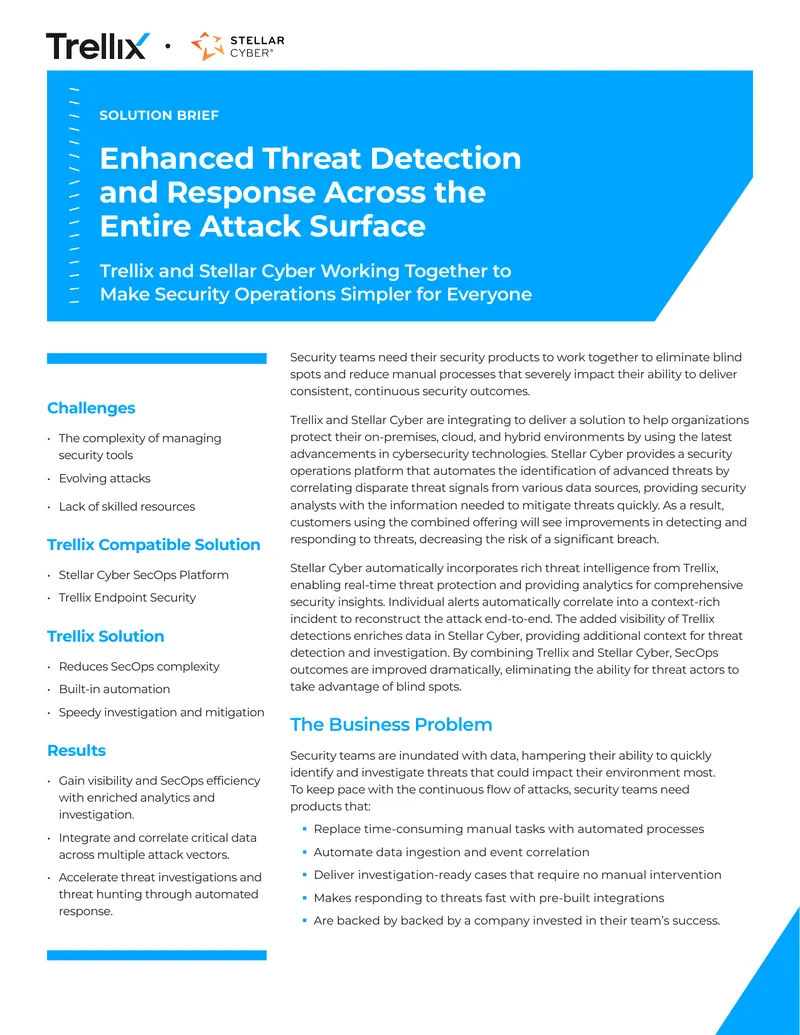 Trellix • STELLAR CYBER®

SOLUTION BRIEF

Enhanced Threat Detection and Response Across the Entire Attack Surface

Trellix and Stellar Cyber Working Together to Make Security Operations Simpler for Everyone

Challenges

• The complexity of managing security tools
• Evolving attacks
• Lack of skilled resources

Trellix Compatible Solution

• Stellar Cyber SecOps Platform
• Trellix Endpoint Security

Trellix Solution

• Reduces SecOps complexity
• Built-in automation
• Speedy investigation and mitigation

Results

• Gain visibility and SecOps efficiency with enriched analytics and investigation.
• Integrate and correlate critical data across multiple attack vectors.
• Accelerate threat investigations and threat hunting through automated response.

Security teams need their security products to work together to eliminate blind spots and reduce manual processes that severely impact their ability to deliver consistent, continuous security outcomes.

Trellix and Stellar Cyber are integrating to deliver a solution to help organizations protect their on-premises, cloud, and hybrid environments by using the latest advancements in cybersecurity technologies. Stellar Cyber provides a security operations platform that automates the identification of advanced threats by correlating disparate threat signals from various data sources, providing security analysts with the information needed to mitigate threats quickly. As a result, customers using the combined offering will see improvements in detecting and responding to threats, decreasing the risk of a significant breach.

Stellar Cyber automatically incorporates rich threat intelligence from Trellix, enabling real-time threat protection and providing analytics for comprehensive security insights. Individual alerts automatically correlate into a context-rich incident to reconstruct the attack end-to-end. The added visibility of Trellix detections enriches data in Stellar Cyber, providing additional context for threat detection and investigation. By combining Trellix and Stellar Cyber, SecOps outcomes are improved dramatically, eliminating the ability for threat actors to take advantage of blind spots.

The Business Problem

Security teams are inundated with data, hampering their ability to quickly identify and investigate threats that could impact their environment most. To keep pace with the continuous flow of attacks, security teams need products that:

• Replace time-consuming manual tasks with automated processes
• Automate data ingestion and event correlation
• Deliver investigation-ready cases that require no manual intervention
• Makes responding to threats fast with pre-built integrations
• Are backed by backed by a company invested in their team's success.